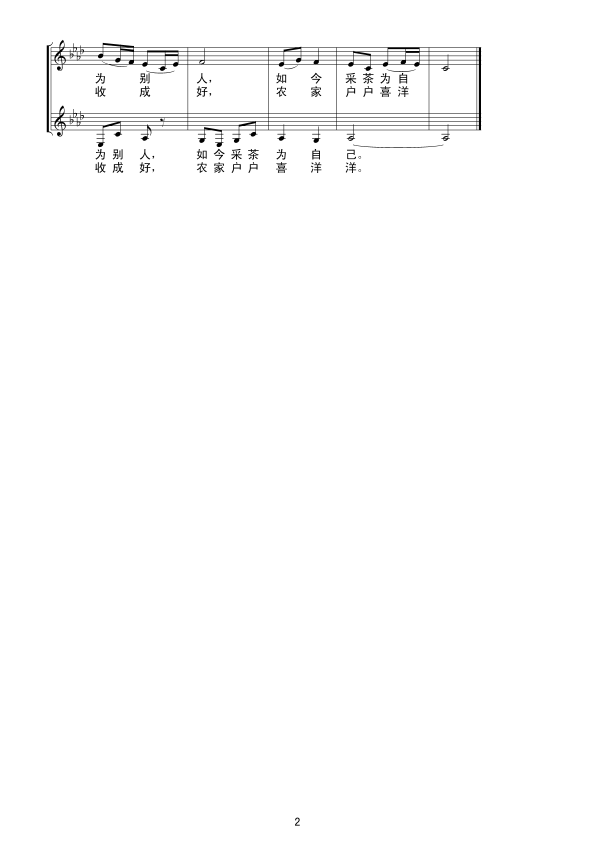 为 别 人， 如 今 采 茶 为 自
收 成 好， 农 家 户 户 喜 洋

为 别 人， 如 今 采 茶 为 自 己。
收 成 好， 农 家 户 户 喜 洋 洋。

2